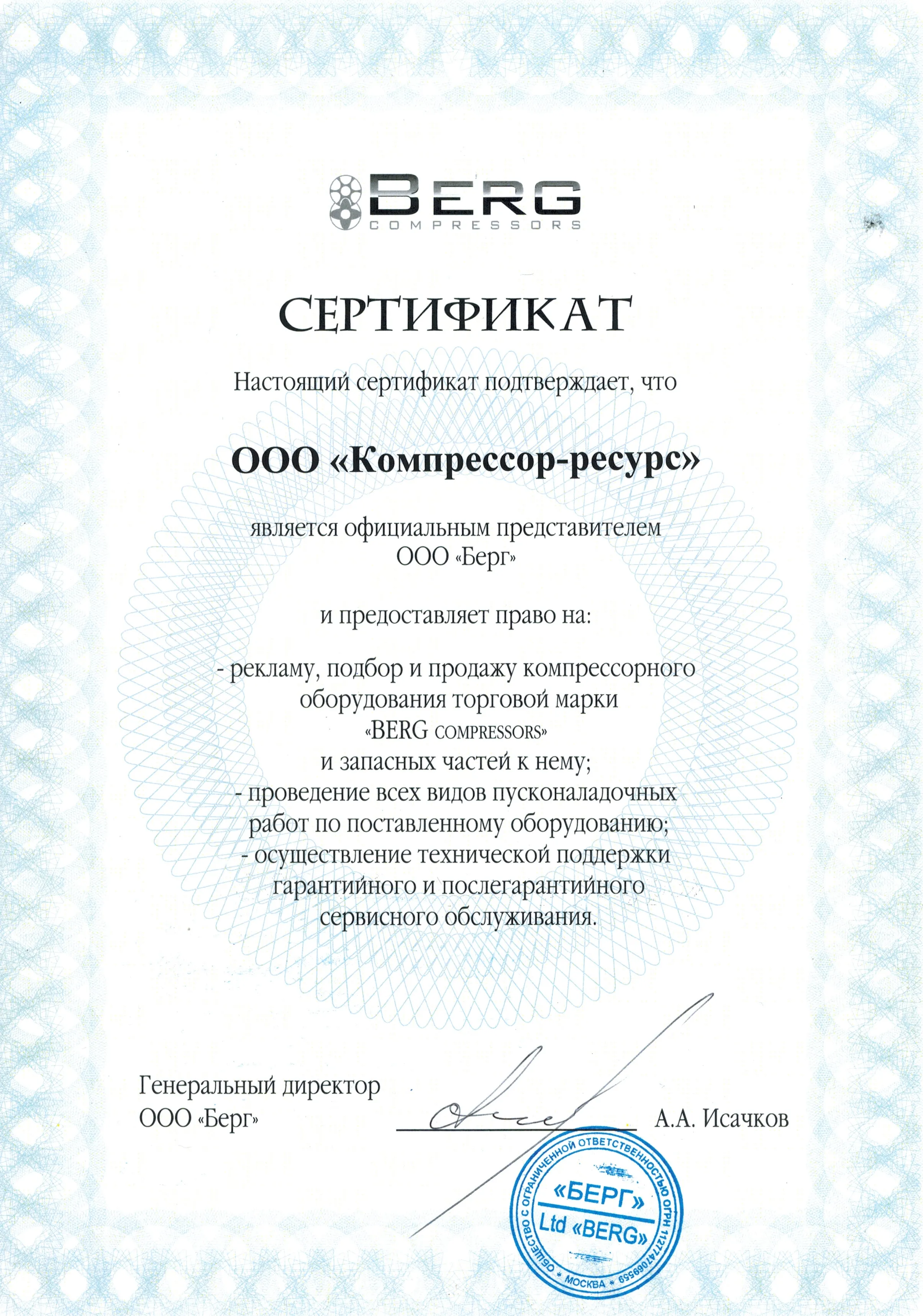 BERG
COMPRESSORS

СЕРТИФИКАТ

Настоящий сертификат подтверждает, что

ООО «Компрессор-ресурс»

является официальным представителем
ООО «Берг»

и предоставляет право на:

- рекламу, подбор и продажу компрессорного оборудования торговой марки «BERG COMPRESSORS» и запасных частей к нему;
- проведение всех видов пусконаладочных работ по поставленному оборудованию;
- осуществление технической поддержки гарантийного и послегарантийного сервисного обслуживания.

Генеральный директор
ООО «Берг»

А.А. Исачков

ОБЩЕСТВО С ОГРАНИЧЕННОЙ ОТВЕТСТВЕННОСТЬЮ ОГРН 1127747069559 * МОСКВА *
«БЕРГ»
Ltd «BERG»